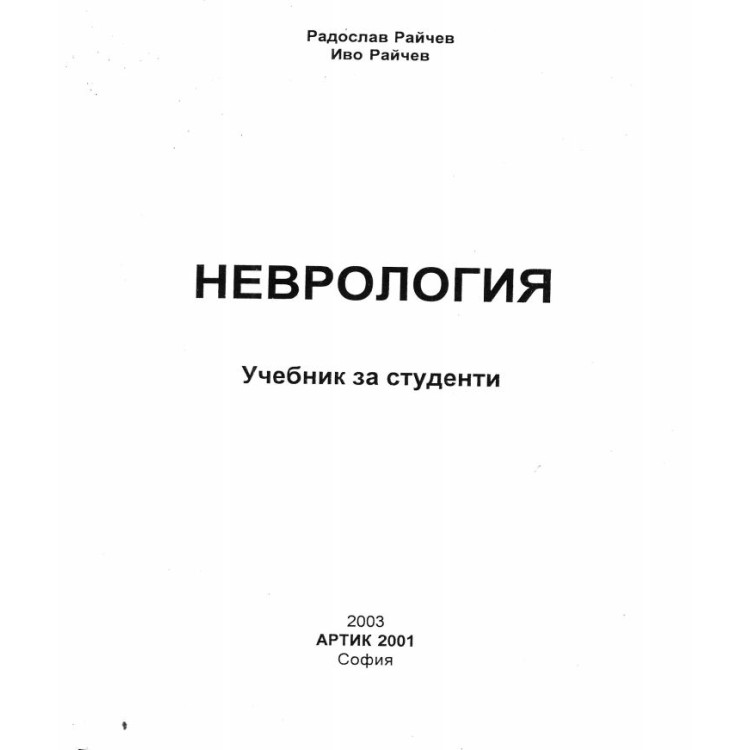 Радослав Райчев
Иво Райчев

НЕВРОЛОГИЯ

Учебник за студенти

2003
АРТИК 2001
София